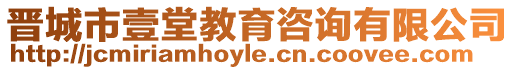 晋城市壹堂教育咨询有限公司
http://jcmiriamhoyle.cn.coovee.com